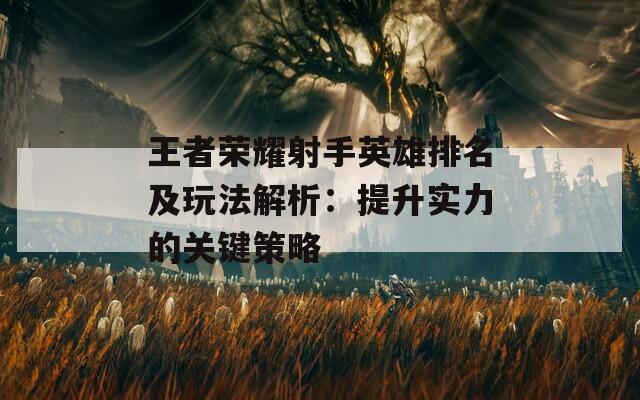 王者荣耀射手英雄排名及玩法解析：提升实力的关键策略